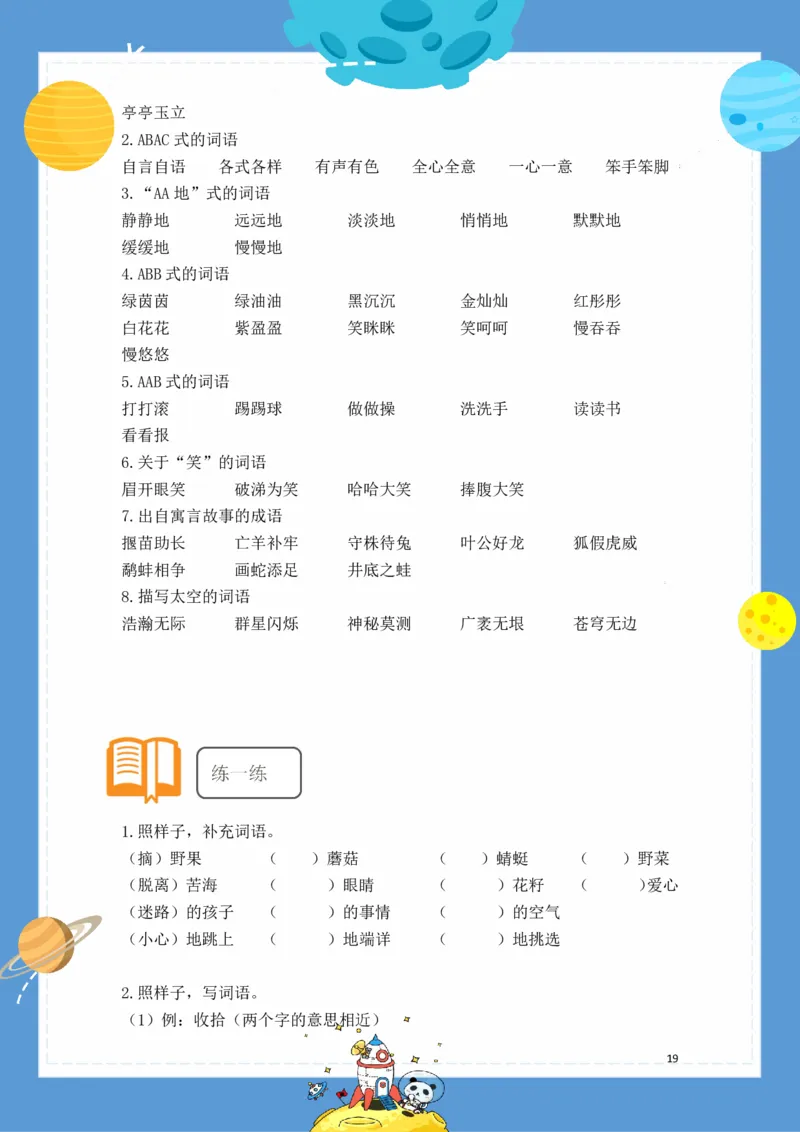 亭亭玉立
2.ABAC 式的词语
自言自语　各式各样　有声有色　全心全意　一心一意　笨手笨脚
3.“AA 地”式的词语
静静地　远远地　淡淡地　悄悄地　默默地
缓缓地　慢慢地
4.ABB 式的词语
绿茵茵　绿油油　黑沉沉　金灿灿　红彤彤
白花花　紫盈盈　笑眯眯　笑呵呵　慢吞吞
慢悠悠
5.AAB 式的词语
打打滚　踢踢球　做做操　洗洗手　读读书
看看报
6.关于“笑”的词语
眉开眼笑　破涕为笑　哈哈大笑　捧腹大笑
7.出自寓言故事的成语
揠苗助长　亡羊补牢　守株待兔　叶公好龙　狐假虎威
鹬蚌相争　画蛇添足　井底之蛙
8.描写太空的词语
浩瀚无际　群星闪烁　神秘莫测　广袤无垠　苍穹无边

练一练

1.照样子，补充词语。
（摘）野果　（　）蘑菇　（　）蜻蜓　（　）野菜
（脱离）苦海　（　）眼睛　（　）花籽　（　）爱心
（迷路）的孩子　（　）的事情　（　）的空气
（小心）地跳上　（　）地端详　（　）地挑选

2.照样子，写词语。
（1）例：收拾（两个字的意思相近）

19